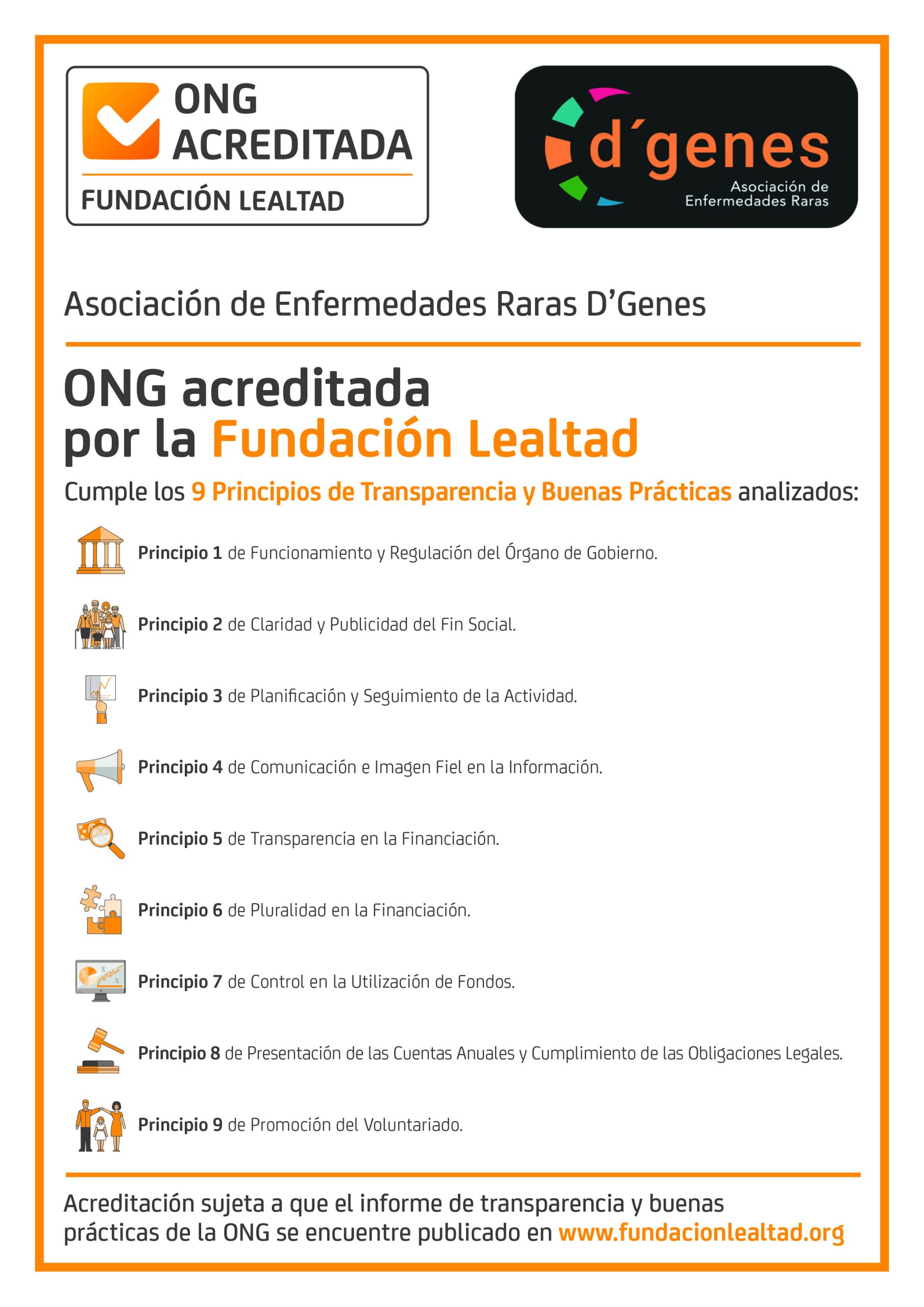 ONG ACREDITADA
FUNDACIÓN LEALTAD

d´genes
Asociación de Enfermedades Raras

Asociación de Enfermedades Raras D'Genes

ONG acreditada por la Fundación Lealtad

Cumple los 9 Principios de Transparencia y Buenas Prácticas analizados:

Principio 1 de Funcionamiento y Regulación del Órgano de Gobierno.

Principio 2 de Claridad y Publicidad del Fin Social.

Principio 3 de Planificación y Seguimiento de la Actividad.

Principio 4 de Comunicación e Imagen Fiel en la Información.

Principio 5 de Transparencia en la Financiación.

Principio 6 de Pluralidad en la Financiación.

Principio 7 de Control en la Utilización de Fondos.

Principio 8 de Presentación de las Cuentas Anuales y Cumplimiento de las Obligaciones Legales.

Principio 9 de Promoción del Voluntariado.

Acreditación sujeta a que el informe de transparencia y buenas prácticas de la ONG se encuentre publicado en www.fundacionlealtad.org